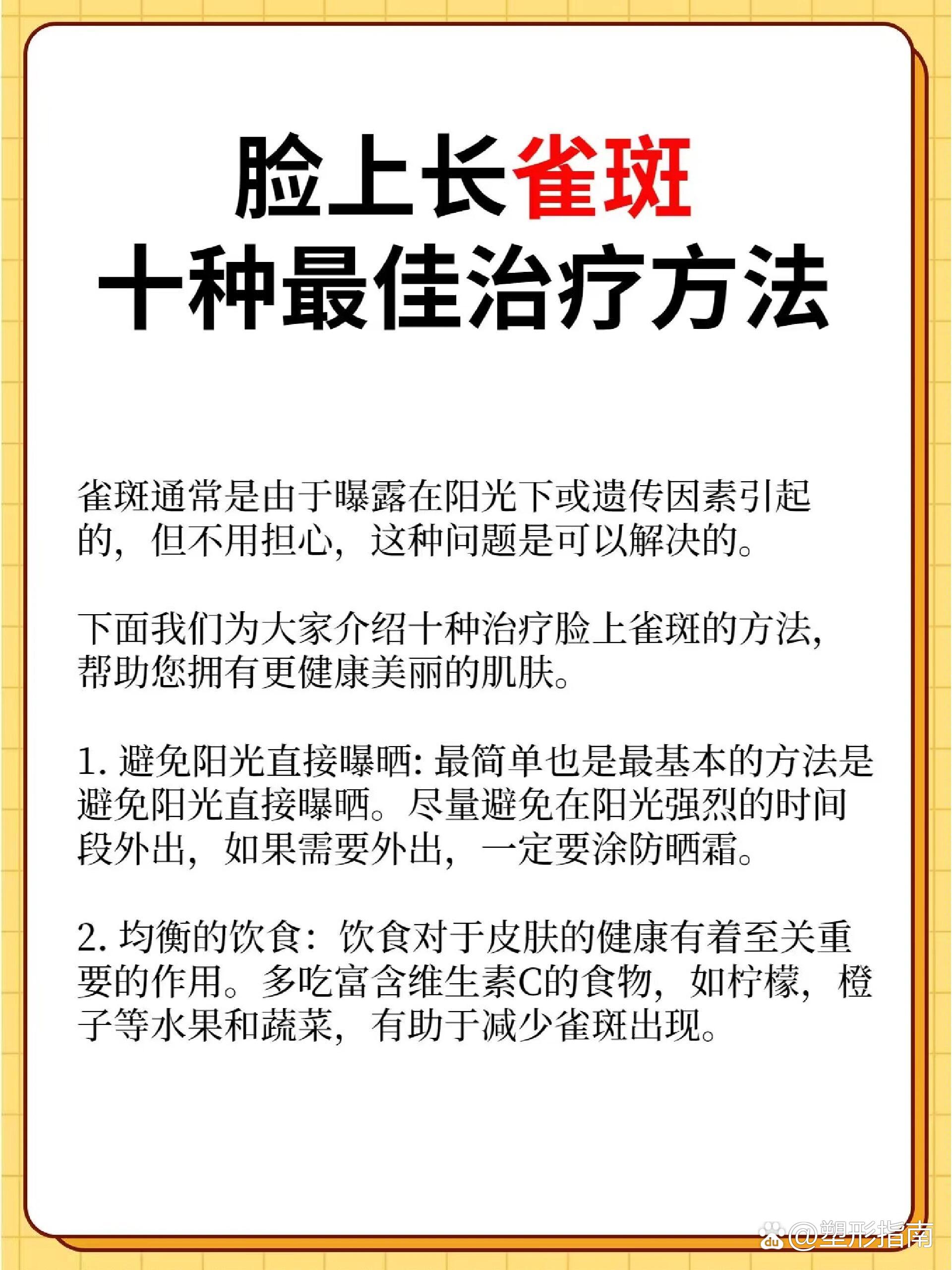 脸上长雀斑
十种最佳治疗方法

雀斑通常是由于曝露在阳光下或遗传因素引起的，但不用担心，这种问题是可以解决的。

下面我们为大家介绍十种治疗脸上雀斑的方法，帮助您拥有更健康美丽的肌肤。

1. 避免阳光直接曝晒: 最简单也是最基本的方法是避免阳光直接曝晒。尽量避免在阳光强烈的时间段外出，如果需要外出，一定要涂防晒霜。

2. 均衡的饮食：饮食对于皮肤的健康有着至关重要的作用。多吃富含维生素C的食物，如柠檬，橙子等水果和蔬菜，有助于减少雀斑出现。

@塑形指南